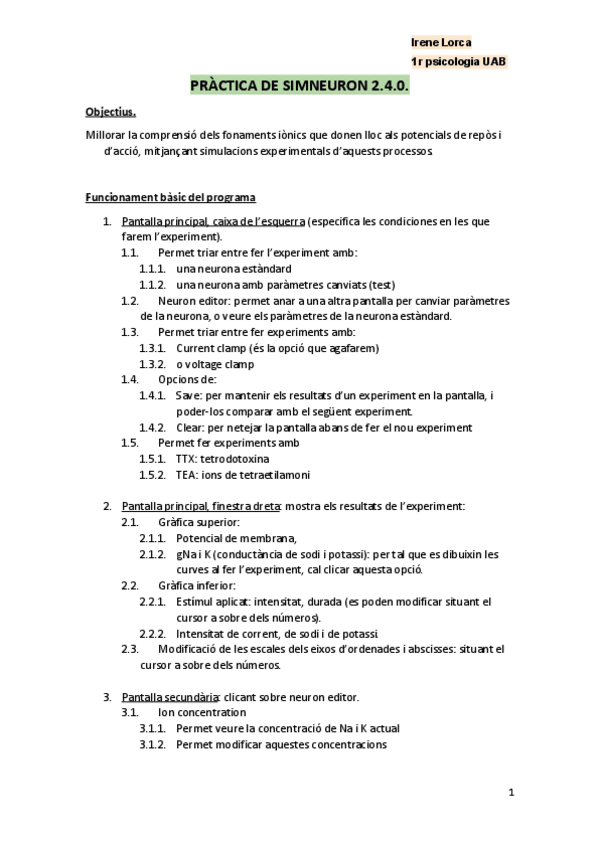 Irene Lorca
1r psicologia UAB

PRÀCTICA DE SIMNEURON 2.4.0.

Objectius.

Millorar la comprensió dels fonaments iònics que donen lloc als potencials de repòs i d'acció, mitjançant simulacions experimentals d'aquests processos.

Funcionament bàsic del programa

1. Pantalla principal, caixa de l'esquerra (especifica les condiciones en les que farem l'experiment).
1.1. Permet triar entre fer l'experiment amb:
1.1.1. una neurona estàndard
1.1.2. una neurona amb paràmetres canviats (test)
1.2. Neuron editor: permet anar a una altra pantalla per canviar paràmetres de la neurona, o veure els paràmetres de la neurona estàndard.
1.3. Permet triar entre fer experiments amb:
1.3.1. Current clamp (és la opció que agafarem)
1.3.2. o voltage clamp
1.4. Opcions de:
1.4.1. Save: per mantenir els resultats d'un experiment en la pantalla, i poder-los comparar amb el següent experiment.
1.4.2. Clear: per netejar la pantalla abans de fer el nou experiment
1.5. Permet fer experiments amb
1.5.1. TTX: tetrodotoxina
1.5.2. TEA: ions de tetraetilamoni

2. Pantalla principal, finestra dreta: mostra els resultats de l'experiment:
2.1. Gràfica superior:
2.1.1. Potencial de membrana,
2.1.2. gNa i K (conductància de sodi i potassi): per tal que es dibuixin les curves al fer l'experiment, cal clicar aquesta opció.
2.2. Gràfica inferior:
2.2.1. Estímul aplicat: intensitat, durada (es poden modificar situant el cursor a sobre dels números).
2.2.2. Intensitat de corrent, de sodi i de potassi.
2.3. Modificació de les escales dels eixos d'ordenades i abscisses: situant el cursor a sobre dels números.

3. Pantalla secundària: clicant sobre neuron editor.
3.1. Ion concentration
3.1.1. Permet veure la concentració de Na i K actual
3.1.2. Permet modificar aquestes concentracions

1